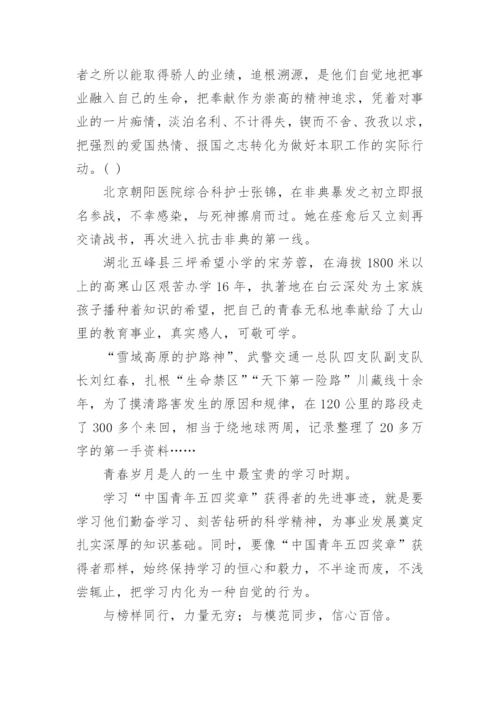 者之所以能取得骄人的业绩，追根溯源，是他们自觉地把事业融入自己的生命，把奉献作为崇高的精神追求，凭着对事业的一片痴情，淡泊名利、不计得失，锲而不舍、孜孜以求，把强烈的爱国热情、报国之志转化为做好本职工作的实际行动。( )

北京朝阳医院综合科护士张锦，在非典暴发之初立即报名参战，不幸感染，与死神擦肩而过。她在痊愈后又立刻再交请战书，再次进入抗击非典的第一线。

湖北五峰县三坪希望小学的宋芳蓉，在海拔 1800 米以上的高寒山区艰苦办学 16 年，执著地在白云深处为土家族孩子播种着知识的希望，把自己的青春无私地奉献给了大山里的教育事业，真实感人，可敬可学。

“雪域高原的护路神”、武警交通一总队四支队副支队长刘红春，扎根“生命禁区”“天下第一险路”川藏线十余年，为了摸清路害发生的原因和规律，在 120 公里的路段走了 300 多个来回，相当于绕地球两周，记录整理了 20 多万字的第一手资料……

青春岁月是人的一生中最宝贵的学习时期。

学习“中国青年五四奖章”获得者的先进事迹，就是要学习他们勤奋学习、刻苦钻研的科学精神，为事业发展奠定扎实深厚的知识基础。同时，要像“中国青年五四奖章”获得者那样，始终保持学习的恒心和毅力，不半途而废，不浅尝辄止，把学习内化为一种自觉的行为。

与榜样同行，力量无穷；与模范同步，信心百倍。